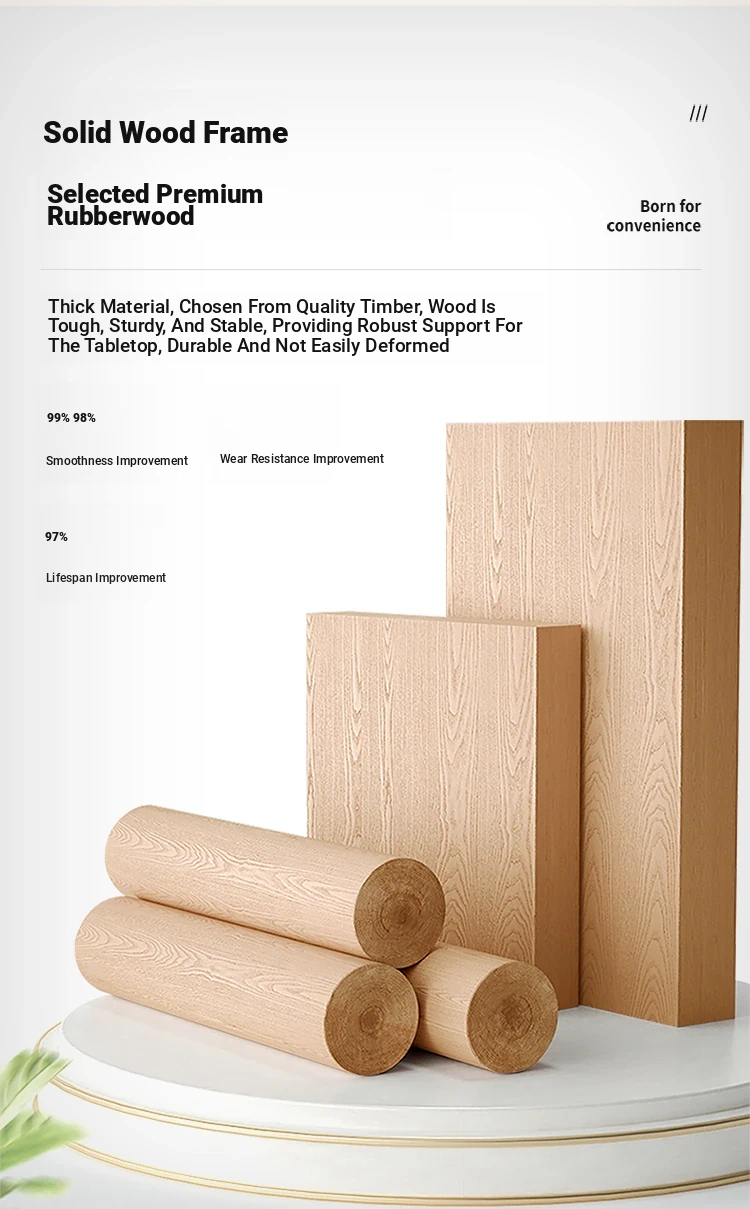 Solid Wood Frame

///

Selected Premium Rubberwood

Born for convenience

Thick Material, Chosen From Quality Timber, Wood Is Tough, Sturdy, And Stable, Providing Robust Support For The Tabletop, Durable And Not Easily Deformed

99% 98%

Smoothness Improvement

Wear Resistance Improvement

97%

Lifespan Improvement